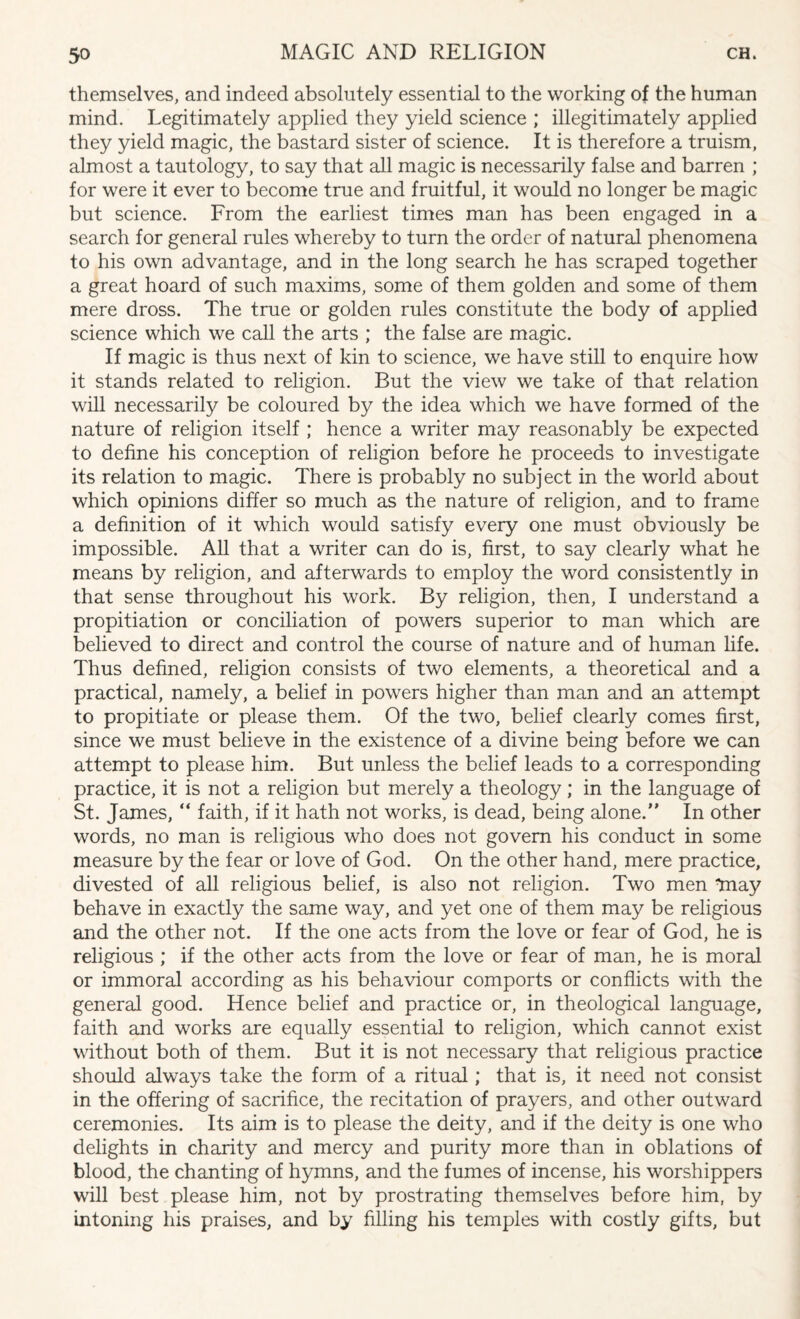 50 MAGIC AND RELIGION CH.

themselves, and indeed absolutely essential to the working of the human mind. Legitimately applied they yield science ; illegitimately applied they yield magic, the bastard sister of science. It is therefore a truism, almost a tautology, to say that all magic is necessarily false and barren ; for were it ever to become true and fruitful, it would no longer be magic but science. From the earliest times man has been engaged in a search for general rules whereby to turn the order of natural phenomena to his own advantage, and in the long search he has scraped together a great hoard of such maxims, some of them golden and some of them mere dross. The true or golden rules constitute the body of applied science which we call the arts ; the false are magic.

If magic is thus next of kin to science, we have still to enquire how it stands related to religion. But the view we take of that relation will necessarily be coloured by the idea which we have formed of the nature of religion itself ; hence a writer may reasonably be expected to define his conception of religion before he proceeds to investigate its relation to magic. There is probably no subject in the world about which opinions differ so much as the nature of religion, and to frame a definition of it which would satisfy every one must obviously be impossible. All that a writer can do is, first, to say clearly what he means by religion, and afterwards to employ the word consistently in that sense throughout his work. By religion, then, I understand a propitiation or conciliation of powers superior to man which are believed to direct and control the course of nature and of human life. Thus defined, religion consists of two elements, a theoretical and a practical, namely, a belief in powers higher than man and an attempt to propitiate or please them. Of the two, belief clearly comes first, since we must believe in the existence of a divine being before we can attempt to please him. But unless the belief leads to a corresponding practice, it is not a religion but merely a theology ; in the language of St. James, " faith, if it hath not works, is dead, being alone." In other words, no man is religious who does not govern his conduct in some measure by the fear or love of God. On the other hand, mere practice, divested of all religious belief, is also not religion. Two men may behave in exactly the same way, and yet one of them may be religious and the other not. If the one acts from the love or fear of God, he is religious ; if the other acts from the love or fear of man, he is moral or immoral according as his behaviour comports or conflicts with the general good. Hence belief and practice or, in theological language, faith and works are equally essential to religion, which cannot exist without both of them. But it is not necessary that religious practice should always take the form of a ritual ; that is, it need not consist in the offering of sacrifice, the recitation of prayers, and other outward ceremonies. Its aim is to please the deity, and if the deity is one who delights in charity and mercy and purity more than in oblations of blood, the chanting of hymns, and the fumes of incense, his worshippers will best please him, not by prostrating themselves before him, by intoning his praises, and by filling his temples with costly gifts, but